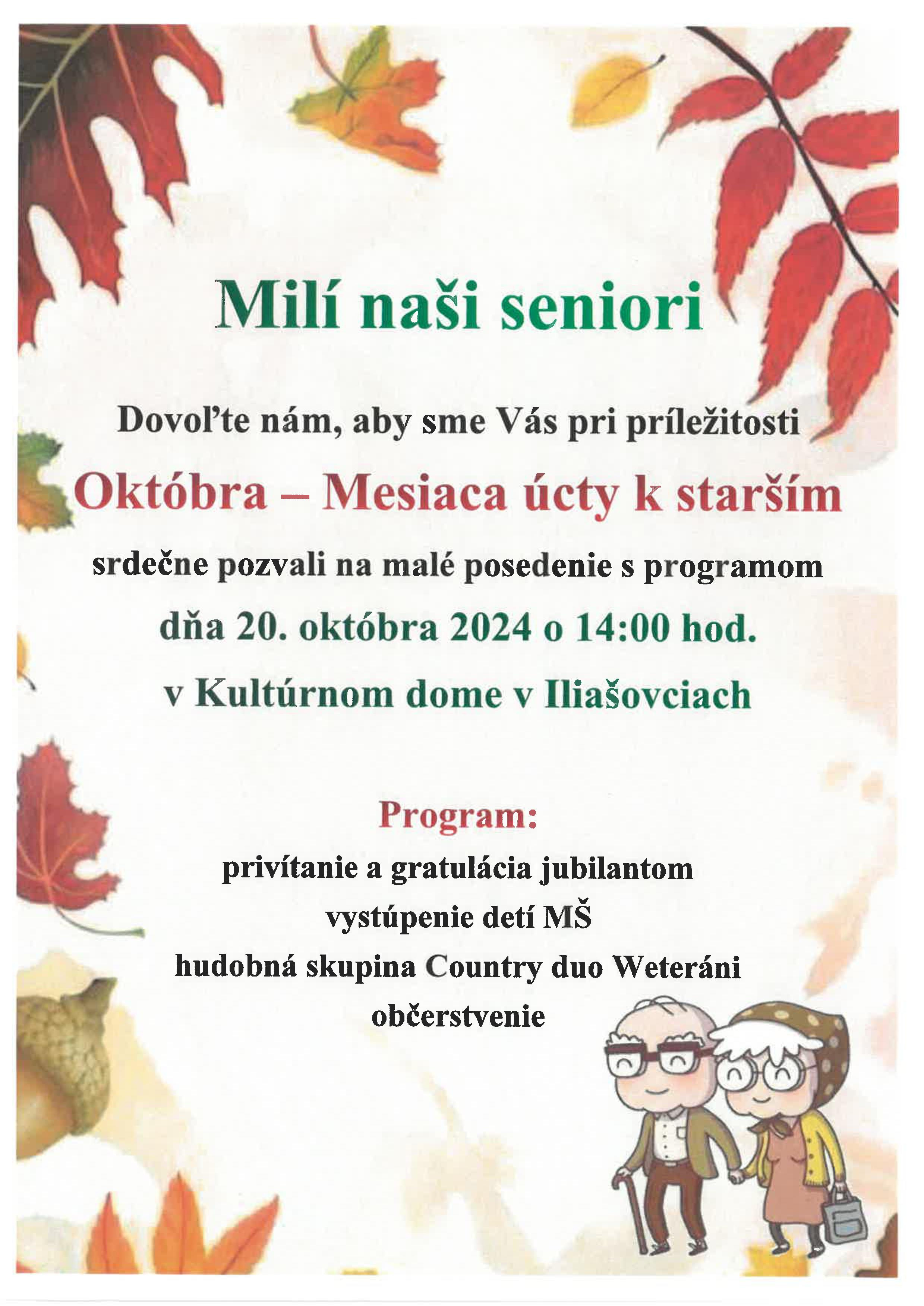 Milí naši seniori

Dovoľte nám, aby sme Vás pri príležitosti

Októbra – Mesiaca úcty k starším

srdečne pozvali na malé posedenie s programom

dňa 20. októbra 2024 o 14:00 hod.

v Kultúrnom dome v Iliašovciach

Program:

privítanie a gratulácia jubilantom

vystúpenie detí MŠ

hudobná skupina Country duo Weteráni

občerstvenie